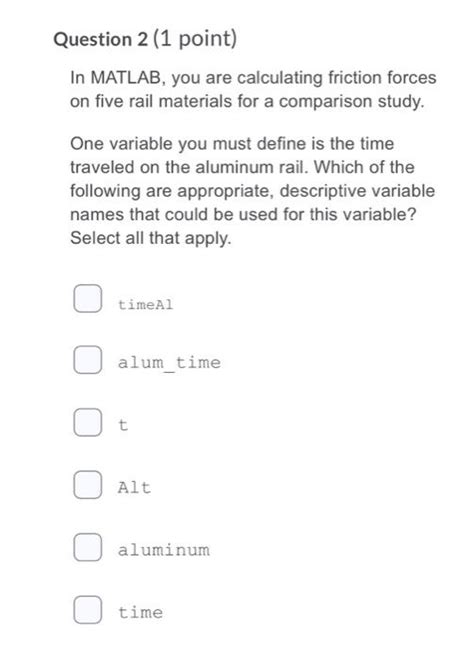 Question 2 (1 point)

In MATLAB, you are calculating friction forces on five rail materials for a comparison study.

One variable you must define is the time traveled on the aluminum rail. Which of the following are appropriate, descriptive variable names that could be used for this variable? Select all that apply.

timeAl

alum_time

t

Alt

aluminum

time